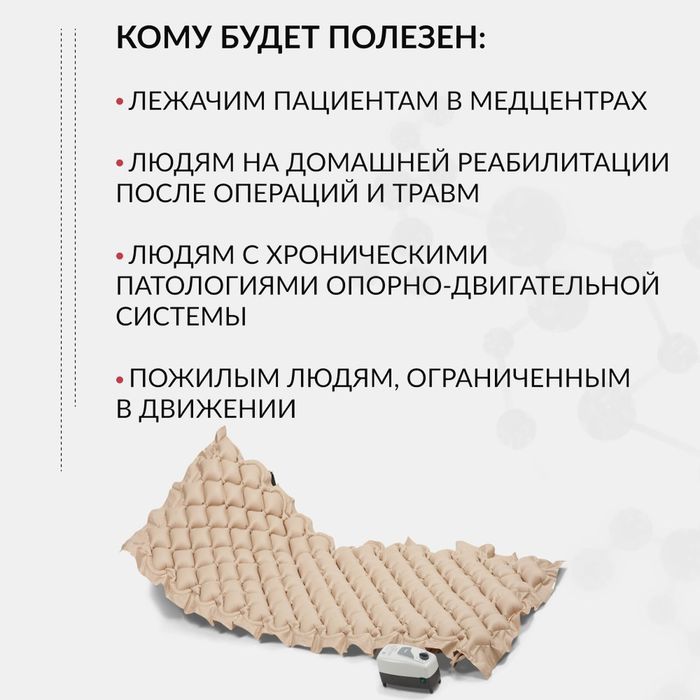 КОМУ БУДЕТ ПОЛЕЗЕН:

• ЛЕЖАЧИМ ПАЦИЕНТАМ В МЕДЦЕНТРАХ

• ЛЮДЯМ НА ДОМАШНЕЙ РЕАБИЛИТАЦИИ ПОСЛЕ ОПЕРАЦИЙ И ТРАВМ

• ЛЮДЯМ С ХРОНИЧЕСКИМИ ПАТОЛОГИЯМИ ОПОРНО-ДВИГАТЕЛЬНОЙ СИСТЕМЫ

• ПОЖИЛЫМ ЛЮДЯМ, ОГРАНИЧЕННЫМ В ДВИЖЕНИИ